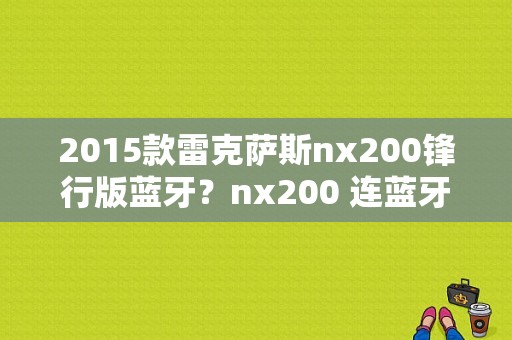 2015款雷克萨斯nx200锋行版蓝牙？nx200 连蓝牙